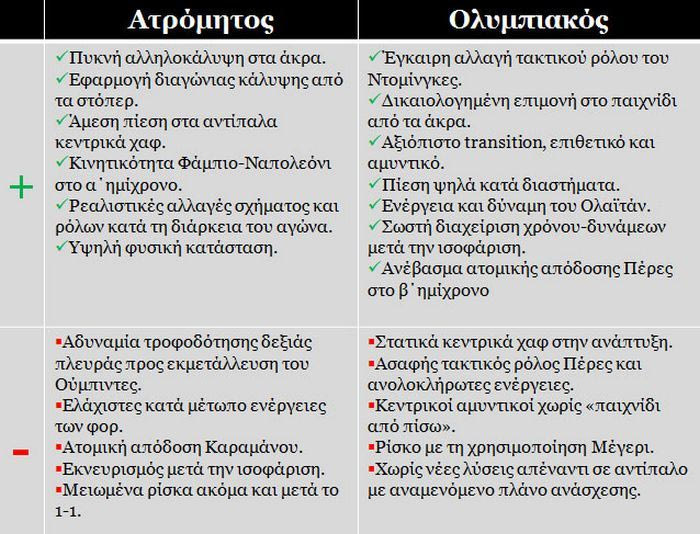 | | Ατρόμητος | Ολυμπιακός |
|---|---|---|
| + | ✓Πυκνή αλληλοκάλυψη στα άκρα. ✓Εφαρμογή διαγώνιας κάλυψης από τα στόπερ. ✓Άμεση πίεση στα αντίπαλα κεντρικά χαφ. ✓Κινητικότητα Φάμπιο-Ναπολεόνι στο α΄ημίχρονο. ✓Ρεαλιστικές αλλαγές σχήματος και ρόλων κατά τη διάρκεια του αγώνα. ✓Υψηλή φυσική κατάσταση. | ✓Έγκαιρη αλλαγή τακτικού ρόλου του Ντομίνγκες. ✓Δικαιολογημένη επιμονή στο παιχνίδι από τα άκρα. ✓Αξιόπιστο transition, επιθετικό και αμυντικό. ✓Πίεση ψηλά κατά διαστήματα. ✓Ενέργεια και δύναμη του Ολαϊτάν. ✓Σωστή διαχείριση χρόνου-δυνάμεων μετά την ισοφάριση. ✓Ανέβασμα ατομικής απόδοσης Πέρες στο β΄ημίχρονο |
| - | ▪Αδυναμία τροφοδότησης δεξιάς πλευράς προς εκμετάλλευση του Ούμπιντες. ▪Ελάχιστες κατά μέτωπο ενέργειες των φορ. ▪Ατομική απόδοση Καραμάνου. ▪Εκνευρισμός μετά την ισοφάριση. ▪Μειωμένα ρίσκα ακόμα και μετά το 1-1. | ▪Στατικά κεντρικά χαφ στην ανάπτυξη. ▪Ασαφής τακτικός ρόλος Πέρες και ανολοκλήρωτες ενέργειες. ▪Κεντρικοί αμυντικοί χωρίς «παιχνίδι από πίσω». ▪Ρίσκο με τη χρησιμοποίηση Μέγερι. ▪Χωρίς νέες λύσεις απέναντι σε αντίπαλο με αναμενόμενο πλάνο ανάσχεσης. |